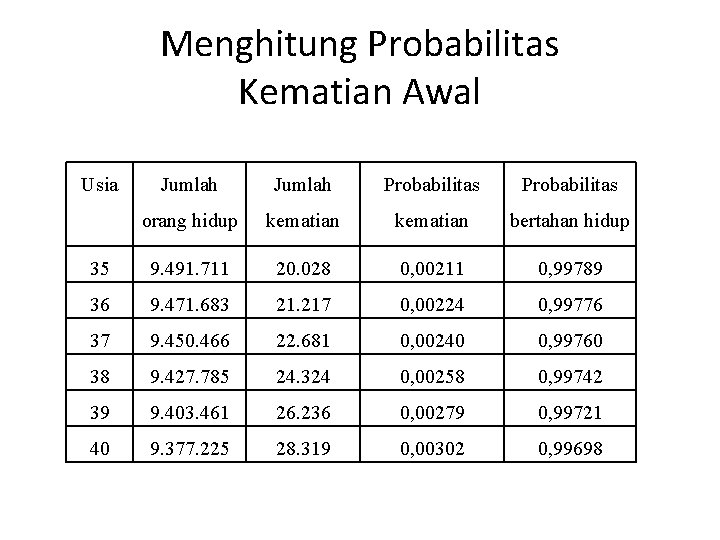 Menghitung Probabilitas Kematian Awal

| Usia | Jumlah orang hidup | Jumlah kematian | Probabilitas kematian | Probabilitas bertahan hidup |
|---|---|---|---|---|
| 35 | 9.491.711 | 20.028 | 0,00211 | 0,99789 |
| 36 | 9.471.683 | 21.217 | 0,00224 | 0,99776 |
| 37 | 9.450.466 | 22.681 | 0,00240 | 0,99760 |
| 38 | 9.427.785 | 24.324 | 0,00258 | 0,99742 |
| 39 | 9.403.461 | 26.236 | 0,00279 | 0,99721 |
| 40 | 9.377.225 | 28.319 | 0,00302 | 0,99698 |